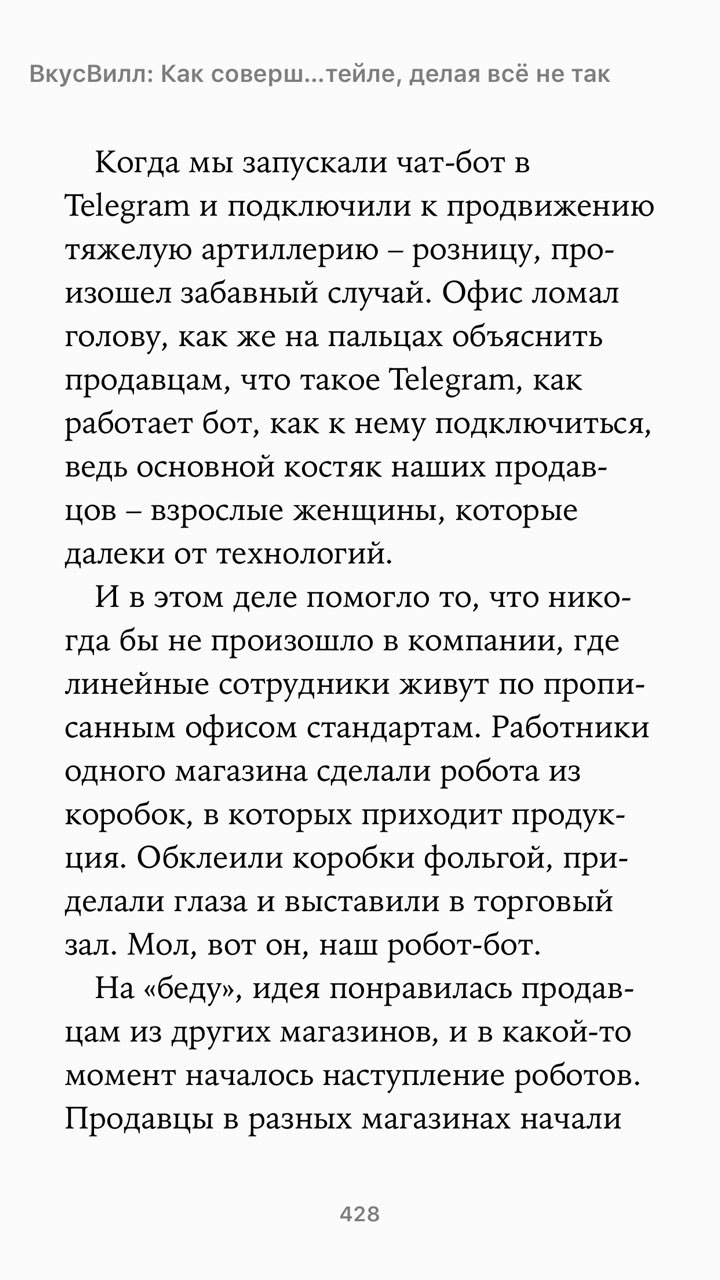 ВкусВилл: Как соверш...тейле, делая всё не так

Когда мы запускали чат-бот в Telegram и подключили к продвижению тяжелую артиллерию – розницу, произошел забавный случай. Офис ломал голову, как же на пальцах объяснить продавцам, что такое Telegram, как работает бот, как к нему подключиться, ведь основной костяк наших продавцов – взрослые женщины, которые далеки от технологий.

И в этом деле помогло то, что никогда бы не произошло в компании, где линейные сотрудники живут по прописанным офисом стандартам. Работники одного магазина сделали робота из коробок, в которых приходит продукция. Обклеили коробки фольгой, приделали глаза и выставили в торговый зал. Мол, вот он, наш робот-бот.

На «беду», идея понравилась продавцам из других магазинов, и в какой-то момент началось наступление роботов. Продавцы в разных магазинах начали

428